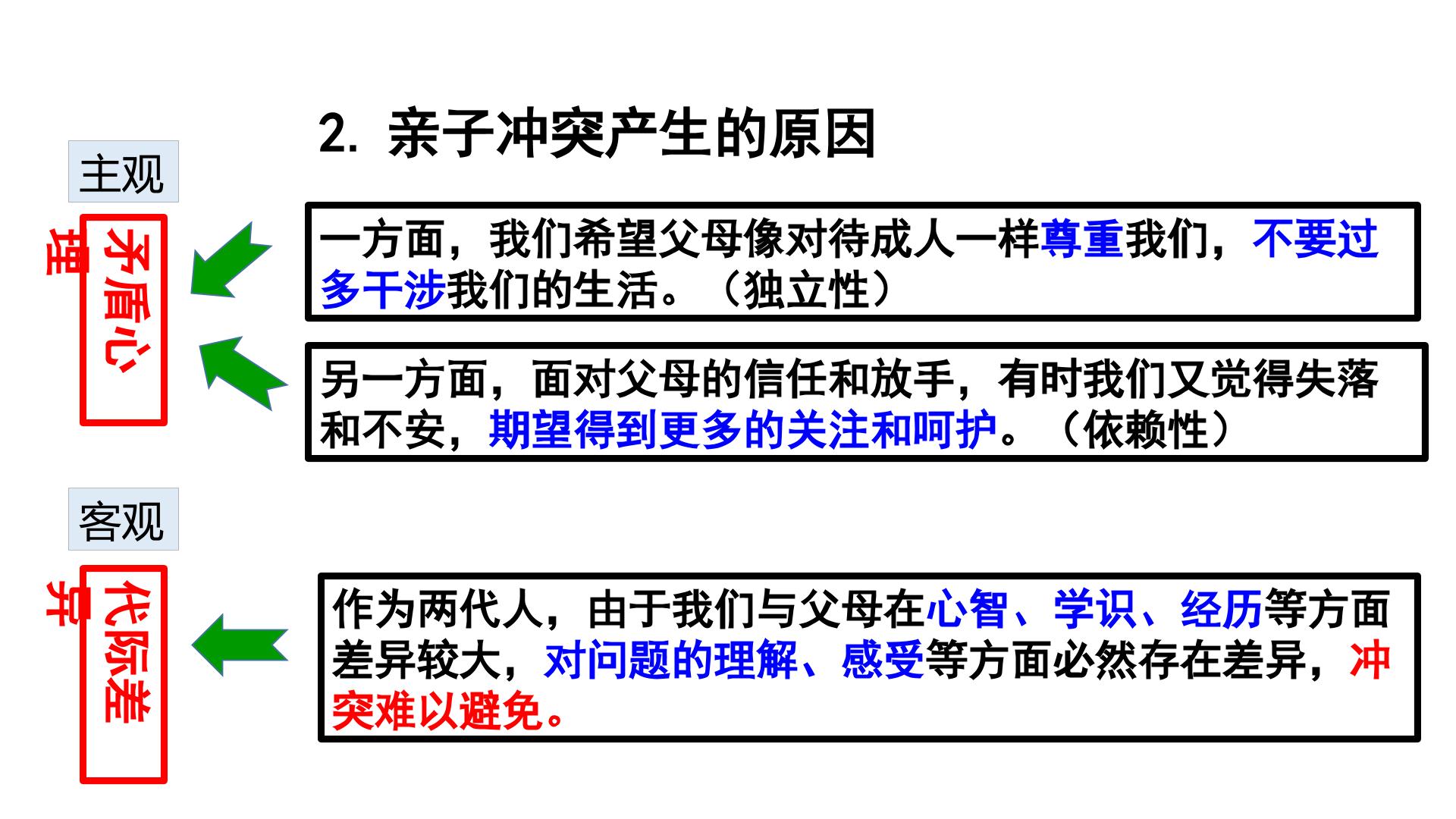 2. 亲子冲突产生的原因

主观

矛盾心理

一方面，我们希望父母像对待成人一样尊重我们，不要过多干涉我们的生活。（独立性）

另一方面，面对父母的信任和放手，有时我们又觉得失落和不安，期望得到更多的关注和呵护。（依赖性）

客观

代际差异

作为两代人，由于我们与父母在心智、学识、经历等方面差异较大，对问题的理解、感受等方面必然存在差异，冲突难以避免。